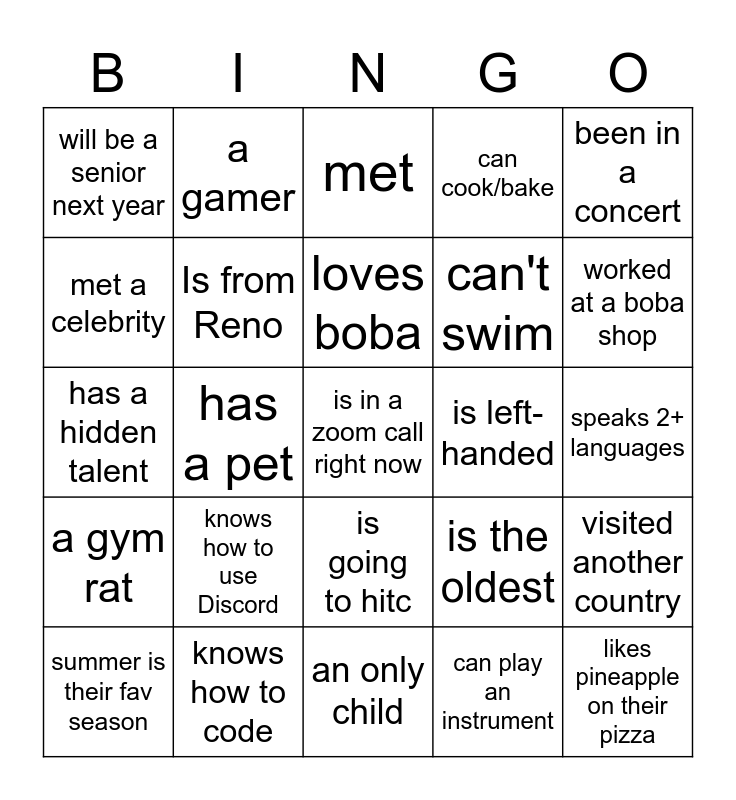 | B | I | N | G | O |
|---|---|---|---|---|
| will be a senior next year | a gamer | met | can cook/bake | been in a concert |
| met a celebrity | Is from Reno | loves boba | can't swim | worked at a boba shop |
| has a hidden talent | has a pet | is in a zoom call right now | is left-handed | speaks 2+ languages |
| a gym rat | knows how to use Discord | is going to hitc | is the oldest | visited another country |
| summer is their fav season | knows how to code | an only child | can play an instrument | likes pineapple on their pizza |